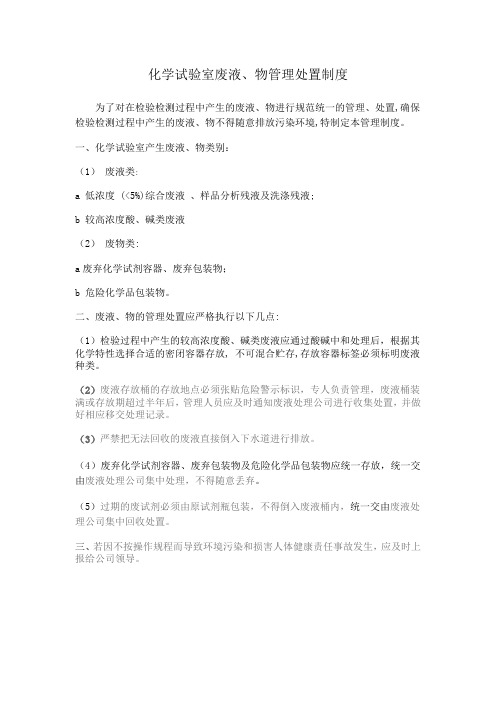 化学试验室废液、物管理处置制度

为了对在检验检测过程中产生的废液、物进行规范统一的管理、处置,确保检验检测过程中产生的废液、物不得随意排放污染环境,特制定本管理制度。

一、化学试验室产生废液、物类别:

(1) 废液类:

a 低浓度 (<5%)综合废液 、样品分析残液及洗涤残液;

b 较高浓度酸、碱类废液

(2) 废物类:

a 废弃化学试剂容器、废弃包装物;

b 危险化学品包装物。

二、废液、物的管理处置应严格执行以下几点:

(1)检验过程中产生的较高浓度酸、碱类废液应通过酸碱中和处理后,根据其化学特性选择合适的密闭容器存放,不可混合贮存,存放容器标签必须标明废液种类。

(2)废液存放桶的存放地点必须张贴危险警示标识,专人负责管理,废液桶装满或存放期超过半年后,管理人员应及时通知废液处理公司进行收集处置,并做好相应移交处理记录。

(3)严禁把无法回收的废液直接倒入下水道进行排放。

(4)废弃化学试剂容器、废弃包装物及危险化学品包装物应统一存放,统一交由废液处理公司集中处理,不得随意丢弃。

(5)过期的废试剂必须由原试剂瓶包装,不得倒入废液桶内,统一交由废液处理公司集中回收处置。

三、若因不按操作规程而导致环境污染和损害人体健康责任事故发生,应及时上报给公司领导。